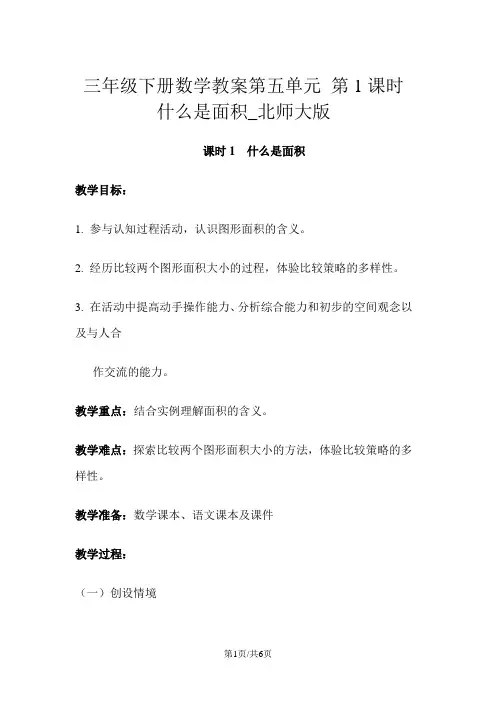 三年级下册数学教案第五单元 第 1 课时 什么是面积_北师大版

课时 1　什么是面积

教学目标：

1. 参与认知过程活动，认识图形面积的含义。

2. 经历比较两个图形面积大小的过程，体验比较策略的多样性。

3. 在活动中提高动手操作能力、分析综合能力和初步的空间观念以及与人合

作交流的能力。

教学重点：结合实例理解面积的含义。

教学难点：探索比较两个图形面积大小的方法，体验比较策略的多样性。

教学准备：数学课本、语文课本及课件

教学过程：

（一）创设情境

第1页/共6页